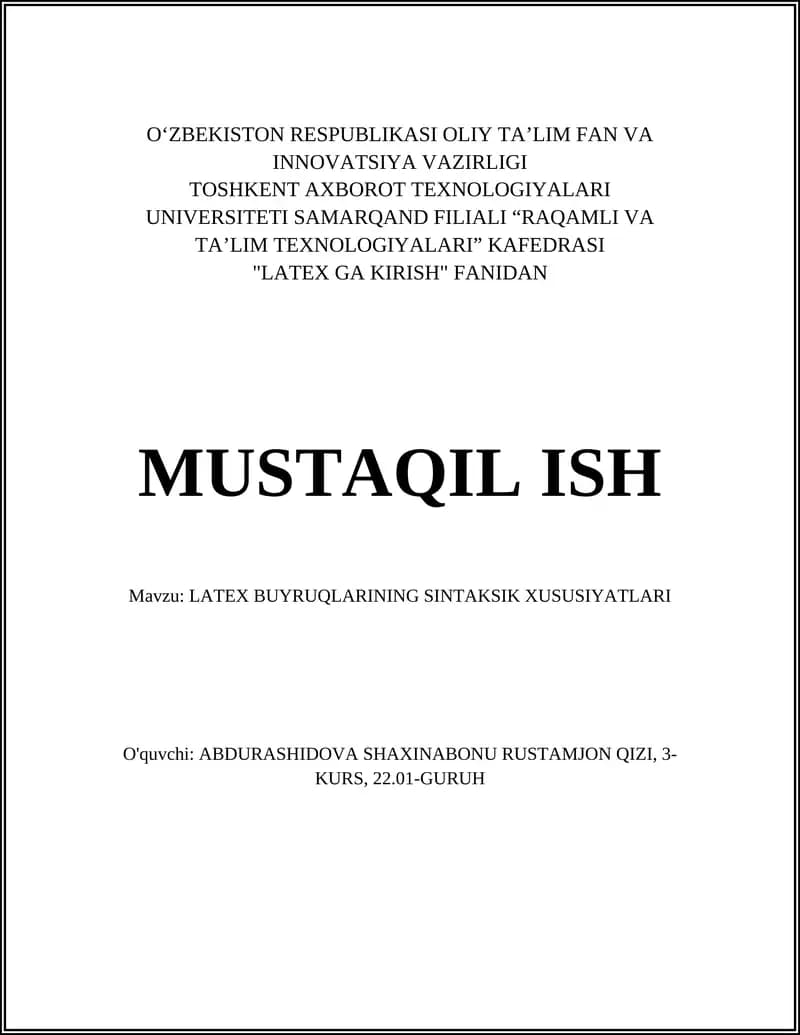 O‘ZBEKISTON RESPUBLIKASI OLIY TA’LIM FAN VA INNOVATSIYA VAZIRLIGI TOSHKENT AXBOROT TEXNOLOGIYALARI UNIVERSITETI SAMARQAND FILIALI “RAQAMLI VA TA’LIM TEXNOLOGIYALARI” KAFEDRASI "LATEX GA KIRISH" FANIDAN

MUSTAQIL ISH

Mavzu: LATEX BUYRUQLARINING SINTAKSIK XUSUSIYATLARI

O'quvchi: ABDURASHIDOVA SHAXINABONU RUSTAMJON QIZI, 3-KURS, 22.01-GURUH